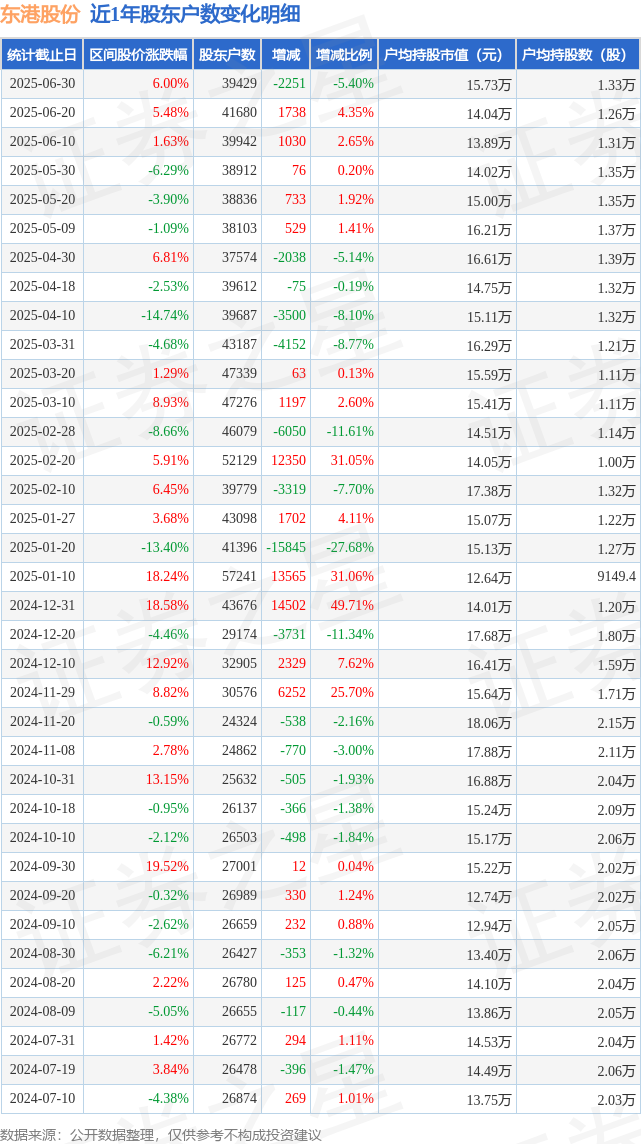 东港股份 近1年股东户数变化明细

| 统计截止日 | 区间股价涨跌幅 | 股东户数 | 增减 | 增减比例 | 户均持股市值（元） | 户均持股数（股） |
|---|---|---|---|---|---|---|
| 2025-06-30 | 6.00% | 39429 | -2251 | -5.40% | 15.73万 | 1.33万 |
| 2025-06-20 | 5.48% | 41680 | 1738 | 4.35% | 14.04万 | 1.26万 |
| 2025-06-10 | 1.63% | 39942 | 1030 | 2.65% | 13.89万 | 1.31万 |
| 2025-05-30 | -6.29% | 38912 | 76 | 0.20% | 14.02万 | 1.35万 |
| 2025-05-20 | -3.90% | 38836 | 733 | 1.92% | 15.00万 | 1.35万 |
| 2025-05-09 | -1.09% | 38103 | 529 | 1.41% | 16.21万 | 1.37万 |
| 2025-04-30 | 6.81% | 37574 | -2038 | -5.14% | 16.61万 | 1.39万 |
| 2025-04-18 | -2.53% | 39612 | -75 | -0.19% | 14.75万 | 1.32万 |
| 2025-04-10 | -14.74% | 39687 | -3500 | -8.10% | 15.11万 | 1.32万 |
| 2025-03-31 | -4.68% | 43187 | -4152 | -8.77% | 16.29万 | 1.21万 |
| 2025-03-20 | 1.29% | 47339 | 63 | 0.13% | 15.59万 | 1.11万 |
| 2025-03-10 | 8.93% | 47276 | 1197 | 2.60% | 15.41万 | 1.11万 |
| 2025-02-28 | -8.66% | 46079 | -6050 | -11.61% | 14.51万 | 1.14万 |
| 2025-02-20 | 5.91% | 52129 | 12350 | 31.05% | 14.05万 | 1.00万 |
| 2025-02-10 | 6.45% | 39779 | -3319 | -7.70% | 17.38万 | 1.32万 |
| 2025-01-27 | 3.68% | 43098 | 1702 | 4.11% | 15.07万 | 1.22万 |
| 2025-01-20 | -13.40% | 41396 | -15845 | -27.68% | 15.13万 | 1.27万 |
| 2025-01-10 | 18.24% | 57241 | 13565 | 31.06% | 12.64万 | 9149.4 |
| 2024-12-31 | 18.58% | 43676 | 14502 | 49.71% | 14.01万 | 1.20万 |
| 2024-12-20 | -4.46% | 29174 | -3731 | -11.34% | 17.68万 | 1.80万 |
| 2024-12-10 | 12.92% | 32905 | 2329 | 7.62% | 16.41万 | 1.59万 |
| 2024-11-29 | 8.82% | 30576 | 6252 | 25.70% | 15.64万 | 1.71万 |
| 2024-11-20 | -0.59% | 24324 | -538 | -2.16% | 18.06万 | 2.15万 |
| 2024-11-08 | 2.78% | 24862 | -770 | -3.00% | 17.88万 | 2.11万 |
| 2024-10-31 | 13.15% | 25632 | -505 | -1.93% | 16.88万 | 2.04万 |
| 2024-10-18 | -0.95% | 26137 | -366 | -1.38% | 15.24万 | 2.09万 |
| 2024-10-10 | -2.12% | 26503 | -498 | -1.84% | 15.17万 | 2.06万 |
| 2024-09-30 | 19.52% | 27001 | 12 | 0.04% | 15.22万 | 2.02万 |
| 2024-09-20 | -0.32% | 26989 | 330 | 1.24% | 12.74万 | 2.02万 |
| 2024-09-10 | -2.62% | 26659 | 232 | 0.88% | 12.94万 | 2.05万 |
| 2024-08-30 | -6.21% | 26427 | -353 | -1.32% | 13.40万 | 2.06万 |
| 2024-08-20 | 2.22% | 26780 | 125 | 0.47% | 14.10万 | 2.04万 |
| 2024-08-09 | -5.05% | 26655 | -117 | -0.44% | 13.86万 | 2.05万 |
| 2024-07-31 | 1.42% | 26772 | 294 | 1.11% | 14.53万 | 2.04万 |
| 2024-07-19 | 3.84% | 26478 | -396 | -1.47% | 14.49万 | 2.06万 |
| 2024-07-10 | -4.38% | 26874 | 269 | 1.01% | 13.75万 | 2.03万 |

数据来源：公开数据整理，仅供参考不构成投资建议